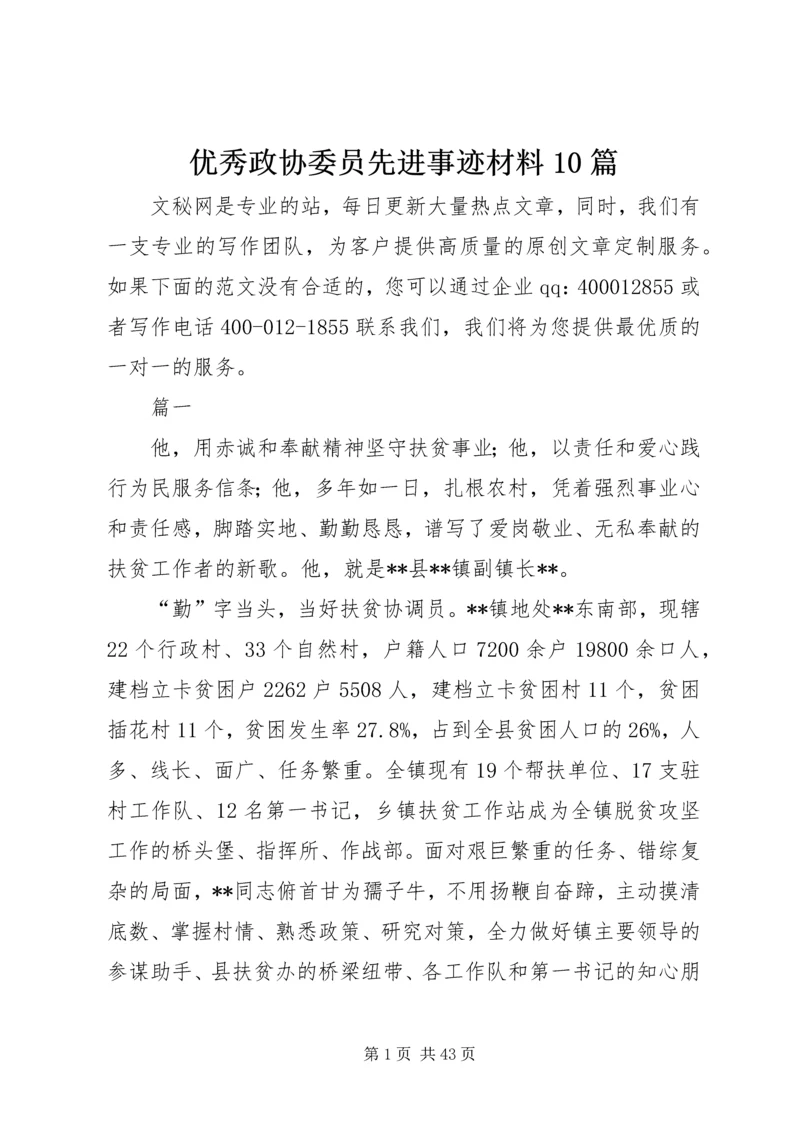 优秀政协委员先进事迹材料10篇

文秘网是专业的站，每日更新大量热点文章，同时，我们有一支专业的写作团队，为客户提供高质量的原创文章定制服务。如果下面的范文没有合适的，您可以通过企业qq：400012855或者写作电话400-012-1855联系我们，我们将为您提供最优质的一对一的服务。

篇一

他，用赤诚和奉献精神坚守扶贫事业；他，以责任和爱心践行为民服务信条；他，多年如一日，扎根农村，凭着强烈事业心和责任感，脚踏实地、勤勤恳恳，谱写了爱岗敬业、无私奉献的扶贫工作者的新歌。他，就是**县**镇副镇长**。

“勤”字当头，当好扶贫协调员。**镇地处**东南部，现辖22个行政村、33个自然村，户籍人口7200余户19800余口人，建档立卡贫困户2262户5508人，建档立卡贫困村11个，贫困插花村11个，贫困发生率27.8%，占到全县贫困人口的26%，人多、线长、面广、任务繁重。全镇现有19个帮扶单位、17支驻村工作队、12名第一书记，乡镇扶贫工作站成为全镇脱贫攻坚工作的桥头堡、指挥所、作战部。面对艰巨繁重的任务、错综复杂的局面，**同志俯首甘为孺子牛，不用扬鞭自奋蹄，主动摸清底数、掌握村情、熟悉政策、研究对策，全力做好镇主要领导的参谋助手、县扶贫办的桥梁纽带、各工作队和第一书记的知心朋

第1页 共43页